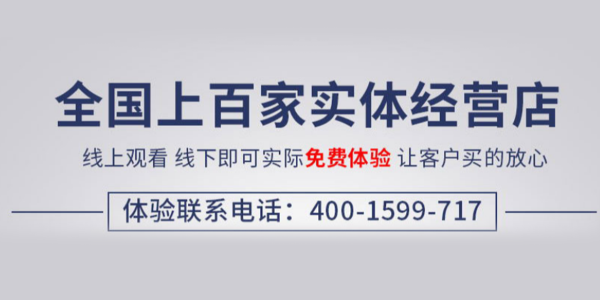 全国上百家实体经营店

线上观看 线下即可实际免费体验 让客户买的放心

体验联系电话：400-1599-717